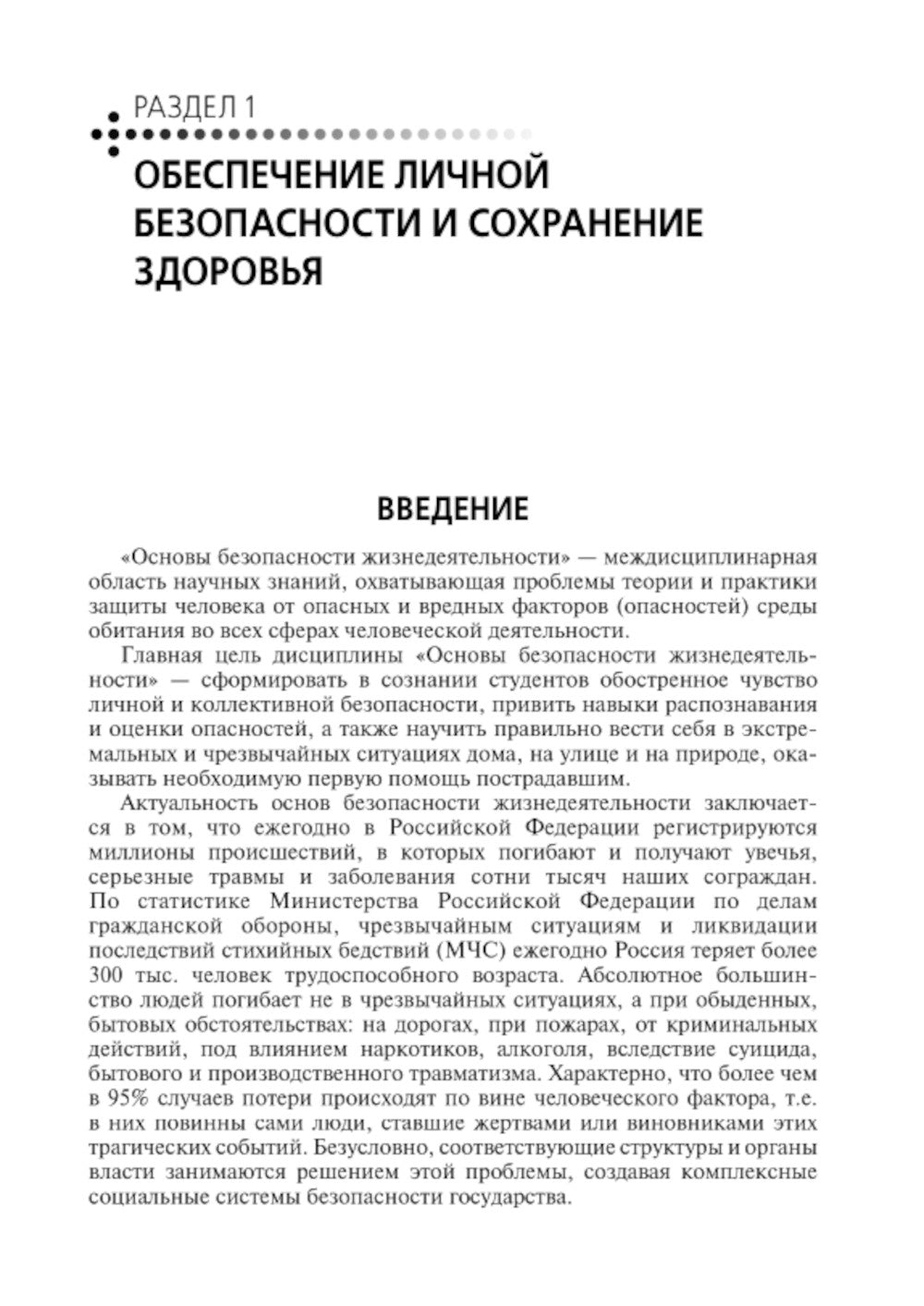 РАЗДЕЛ 1

ОБЕСПЕЧЕНИЕ ЛИЧНОЙ БЕЗОПАСНОСТИ И СОХРАНЕНИЕ ЗДОРОВЬЯ

ВВЕДЕНИЕ

«Основы безопасности жизнедеятельности» — междисциплинарная область научных знаний, охватывающая проблемы теории и практики защиты человека от опасных и вредных факторов (опасностей) среды обитания во всех сферах человеческой деятельности.

Главная цель дисциплины «Основы безопасности жизнедеятельности» — сформировать в сознании студентов обостренное чувство личной и коллективной безопасности, привить навыки распознавания и оценки опасностей, а также научить правильно вести себя в экстремальных и чрезвычайных ситуациях дома, на улице и на природе, оказывать необходимую первую помощь пострадавшим.

Актуальность основ безопасности жизнедеятельности заключается в том, что ежегодно в Российской Федерации регистрируются миллионы происшествий, в которых погибают и получают увечья, серьезные травмы и заболевания сотни тысяч наших сограждан. По статистике Министерства Российской Федерации по делам гражданской обороны, чрезвычайным ситуациям и ликвидации последствий стихийных бедствий (МЧС) ежегодно Россия теряет более 300 тыс. человек трудоспособного возраста. Абсолютное большинство людей погибает не в чрезвычайных ситуациях, а при обыденных, бытовых обстоятельствах: на дорогах, при пожарах, от криминальных действий, под влиянием наркотиков, алкоголя, вследствие суицида, бытового и производственного травматизма. Характерно, что более чем в 95% случаев потери происходят по вине человеческого фактора, т.е. в них повинны сами люди, ставшие жертвами или виновниками этих трагических событий. Безусловно, соответствующие структуры и органы власти занимаются решением этой проблемы, создавая комплексные социальные системы безопасности государства.